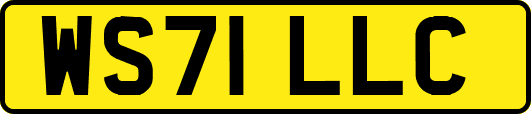 WS71 LLC